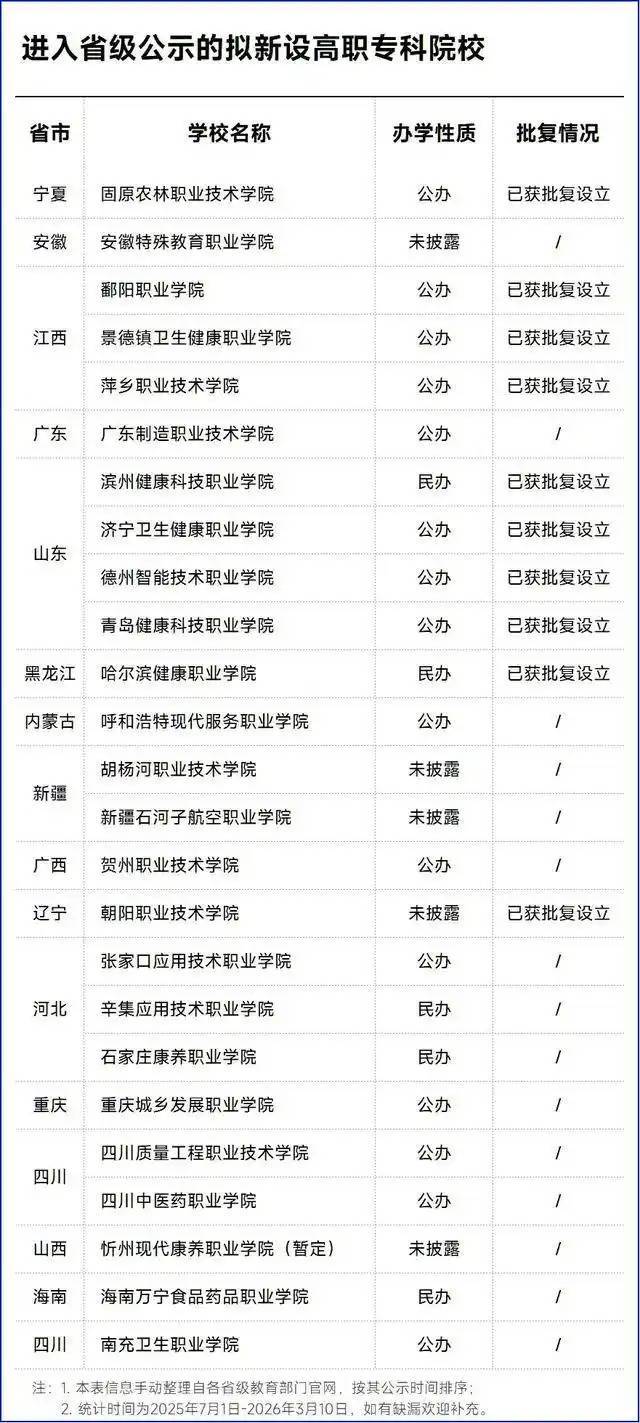 进入省级公示的拟新设高职专科院校

| 省市 | 学校名称 | 办学性质 | 批复情况 |
|---|---|---|---|
| 宁夏 | 固原农林职业技术学院 | 公办 | 已获批复设立 |
| 安徽 | 安徽特殊教育职业学院 | 未披露 | / |
| 江西 | 鄱阳职业学院 | 公办 | 已获批复设立 |
|  | 景德镇卫生健康职业学院 | 公办 | 已获批复设立 |
|  | 萍乡职业技术学院 | 公办 | 已获批复设立 |
| 广东 | 广东制造职业技术学院 | 公办 | / |
| 山东 | 滨州健康科技职业学院 | 民办 | 已获批复设立 |
|  | 济宁卫生健康职业学院 | 公办 | 已获批复设立 |
|  | 德州智能技术职业学院 | 公办 | 已获批复设立 |
|  | 青岛健康科技职业学院 | 公办 | 已获批复设立 |
| 黑龙江 | 哈尔滨健康职业学院 | 民办 | 已获批复设立 |
| 内蒙古 | 呼和浩特现代服务职业学院 | 公办 | / |
| 新疆 | 胡杨河职业技术学院 | 未披露 | / |
|  | 新疆石河子航空职业学院 | 未披露 | / |
| 广西 | 贺州职业技术学院 | 公办 | / |
| 辽宁 | 朝阳职业技术学院 | 未披露 | 已获批复设立 |
| 河北 | 张家口应用技术职业学院 | 公办 | / |
|  | 辛集应用技术职业学院 | 民办 | / |
|  | 石家庄康养职业学院 | 民办 | / |
| 重庆 | 重庆城乡发展职业学院 | 公办 | / |
| 四川 | 四川质量工程职业技术学院 | 公办 | / |
|  | 四川中医药职业学院 | 公办 | / |
| 山西 | 忻州现代康养职业学院（暂定） | 未披露 | / |
| 海南 | 海南万宁食品药品职业学院 | 民办 | / |
| 四川 | 南充卫生职业学院 | 公办 | / |

注：1.本表信息手动整理自各省级教育部门官网，按其公示时间排序；
2.统计时间为2025年7月1日-2026年3月10日，如有缺漏欢迎补充。